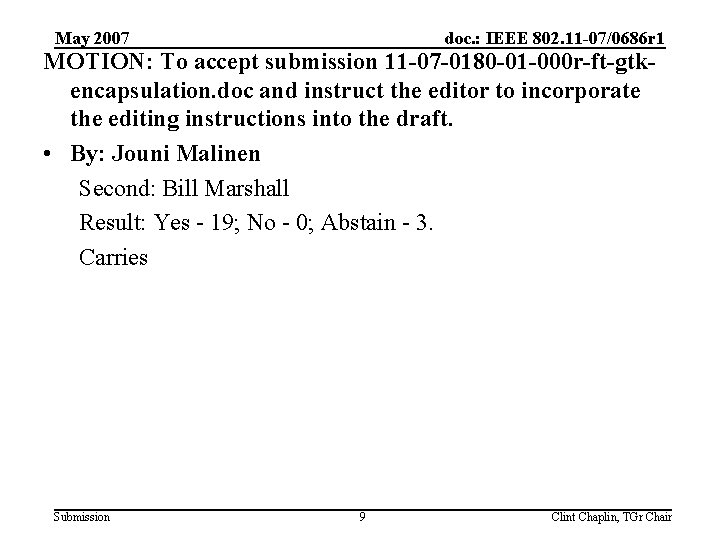 May 2007

doc.: IEEE 802.11-07/0686r1

MOTION: To accept submission 11-07-0180-01-000r-ft-gtk-encapsulation.doc and instruct the editor to incorporate the editing instructions into the draft.

• By: Jouni Malinen

Second: Bill Marshall

Result: Yes - 19; No - 0; Abstain - 3.

Carries

Submission

9

Clint Chaplin, TGr Chair